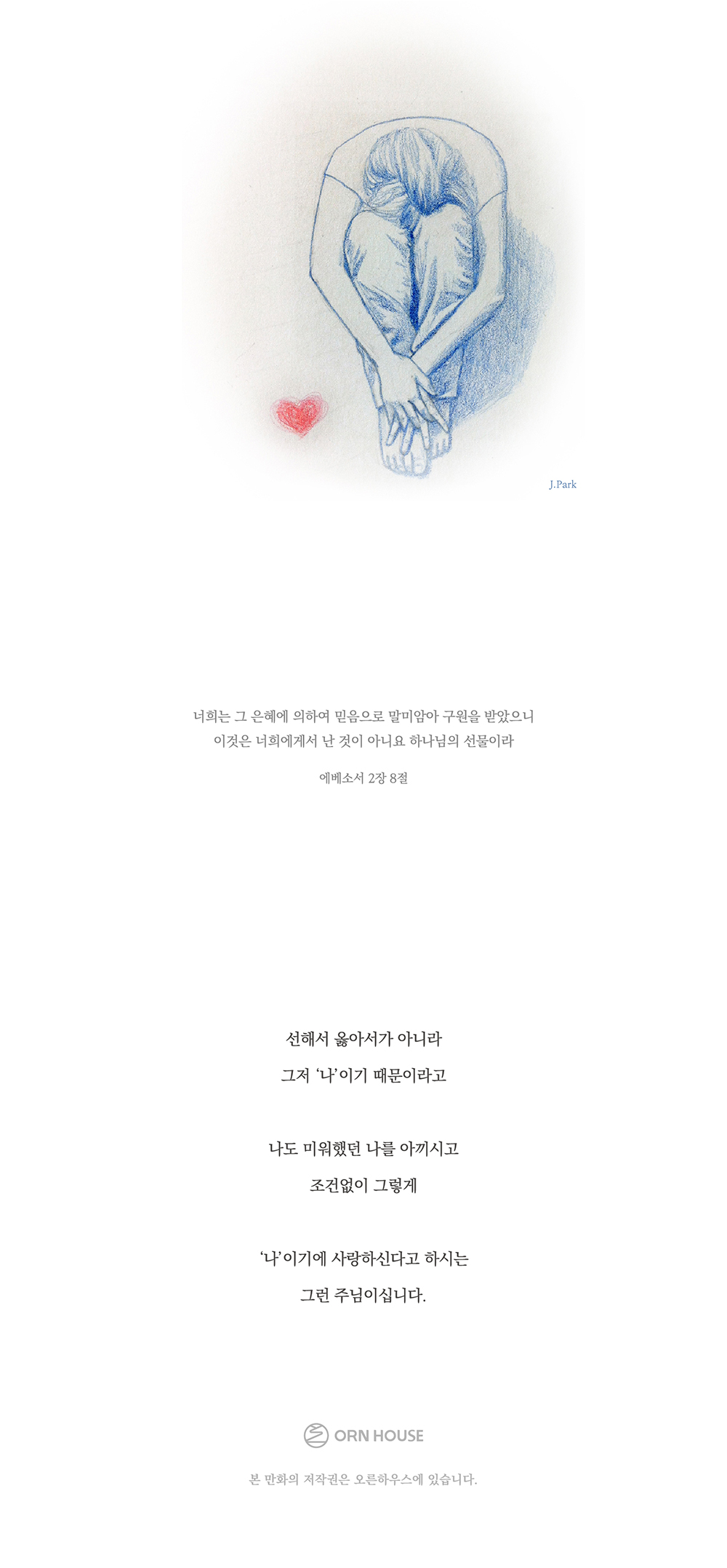 J.Park

너희는 그 은혜에 의하여 믿음으로 말미암아 구원을 받았으니
이것은 너희에게서 난 것이 아니요 하나님의 선물이라

에베소서 2장 8절

선해서 옳아서가 아니라
그저 '나'이기 때문이라고

나도 미워했던 나를 아끼시고
조건없이 그렇게

'나'이기에 사랑하신다고 하시는
그런 주님이십니다.

ORN HOUSE

본 만화의 저작권은 오른하우스에 있습니다.